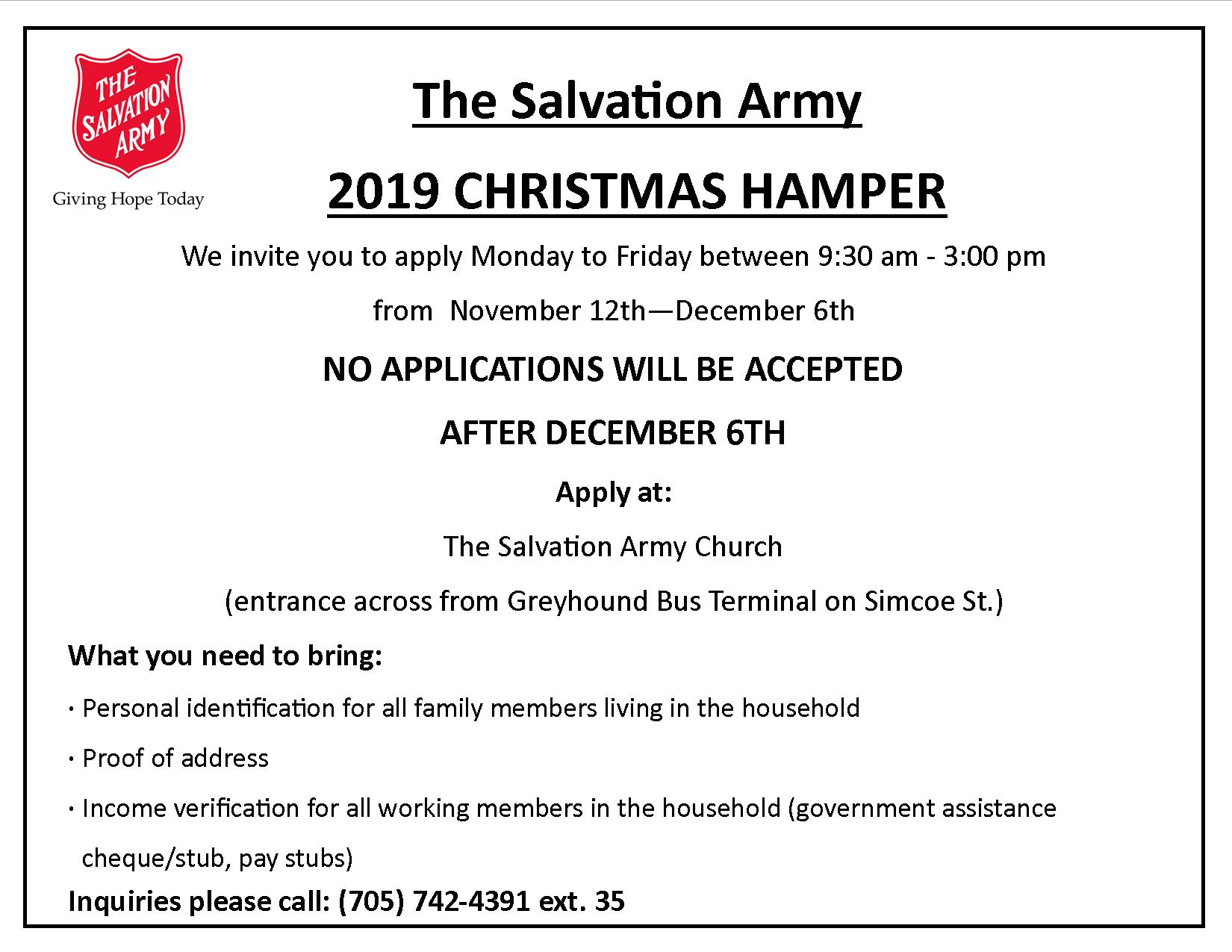 THE SALVATION ARMY

Giving Hope Today

The Salvation Army

2019 CHRISTMAS HAMPER

We invite you to apply Monday to Friday between 9:30 am - 3:00 pm

from November 12th—December 6th

NO APPLICATIONS WILL BE ACCEPTED

AFTER DECEMBER 6TH

Apply at:

The Salvation Army Church

(entrance across from Greyhound Bus Terminal on Simcoe St.)

What you need to bring:

· Personal identification for all family members living in the household

· Proof of address

· Income verification for all working members in the household (government assistance cheque/stub, pay stubs)

Inquiries please call: (705) 742-4391 ext. 35